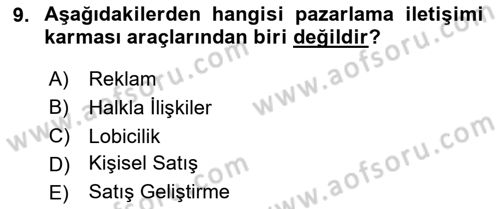 9. Aşağıdakilerden hangisi pazarlama iletişimi karması araçlarından biri değildir?

A) Reklam
B) Halkla İlişkiler
C) Lobicilik
D) Kişisel Satış
E) Satış Geliştirme

www.aofsoru.com
www.aofsoru.com
www.aofsoru.com
www.aofsoru.com